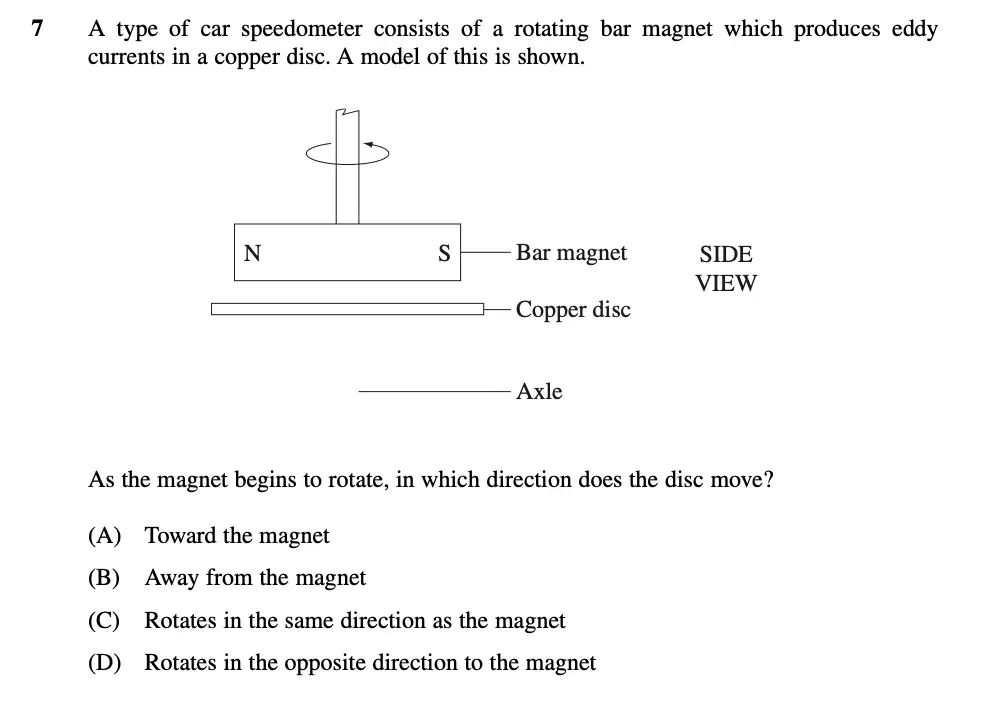 7 A type of car speedometer consists of a rotating bar magnet which produces eddy currents in a copper disc. A model of this is shown.

N

S

Bar magnet

SIDE VIEW

Copper disc

Axle

As the magnet begins to rotate, in which direction does the disc move?

(A) Toward the magnet

(B) Away from the magnet

(C) Rotates in the same direction as the magnet

(D) Rotates in the opposite direction to the magnet